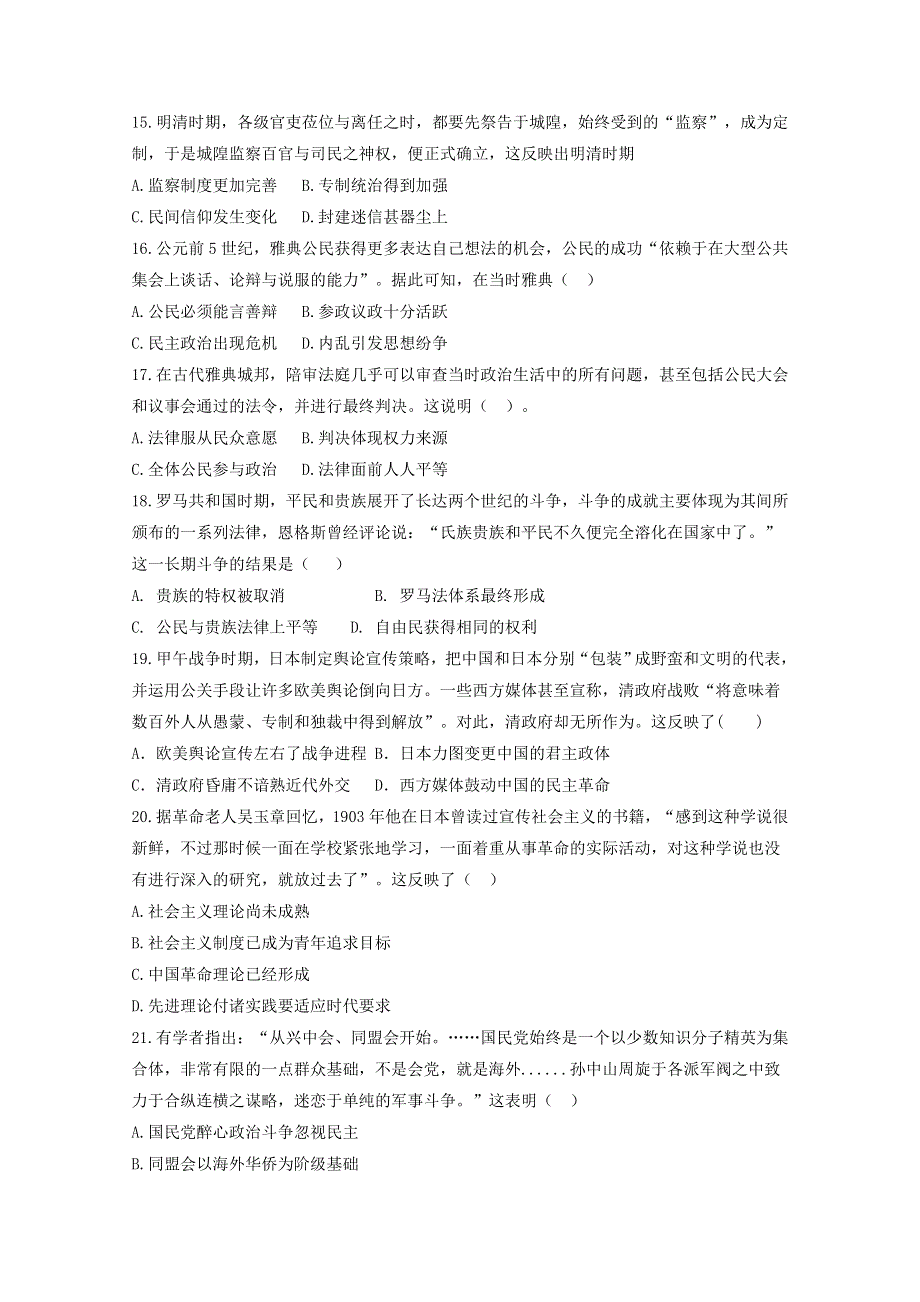 15.明清时期，各级官吏莅位与离任之时，都要先祭告于城隍，始终受到的“监察”，成为定制，于是城隍监察百官与司民之神权，便正式确立，这反映出明清时期

A.监察制度更加完善　B.专制统治得到加强

C.民间信仰发生变化　D.封建迷信甚嚣尘上

16.公元前5世纪，雅典公民获得更多表达自己想法的机会，公民的成功“依赖于在大型公共集会上谈话、论辩与说服的能力”。据此可知，在当时雅典（　）

A.公民必须能言善辩　B.参政议政十分活跃

C.民主政治出现危机　D.内乱引发思想纷争

17.在古代雅典城邦，陪审法庭几乎可以审查当时政治生活中的所有问题，甚至包括公民大会和议事会通过的法令，并进行最终判决。这说明（　）。

A.法律服从民众意愿　B.判决体现权力来源

C.全体公民参与政治　D.法律面前人人平等

18.罗马共和国时期，平民和贵族展开了长达两个世纪的斗争，斗争的成就主要体现为其间所颁布的一系列法律，恩格斯曾经评论说：“氏族贵族和平民不久便完全溶化在国家中了。”这一长期斗争的结果是（　）

A. 贵族的特权被取消　　B. 罗马法体系最终形成

C. 公民与贵族法律上平等　D. 自由民获得相同的权利

19.甲午战争时期，日本制定舆论宣传策略，把中国和日本分别“包装”成野蛮和文明的代表，并运用公关手段让许多欧美舆论倒向日方。一些西方媒体甚至宣称，清政府战败“将意味着数百外人从愚蒙、专制和独裁中得到解放”。对此，清政府却无所作为。这反映了(　)

A．欧美舆论宣传左右了战争进程 B．日本力图变更中国的君主政体

C．清政府昏庸不谙熟近代外交　D．西方媒体鼓动中国的民主革命

20.据革命老人吴玉章回忆，1903年他在日本曾读过宣传社会主义的书籍，“感到这种学说很新鲜，不过那时候一面在学校紧张地学习，一面着重从事革命的实际活动，对这种学说也没有进行深入的研究，就放过去了”。这反映了（　）

A.社会主义理论尚未成熟

B.社会主义制度已成为青年追求目标

C.中国革命理论已经形成

D.先进理论付诸实践要适应时代要求

21.有学者指出：“从兴中会、同盟会开始。……国民党始终是一个以少数知识分子精英为集合体，非常有限的一点群众基础，不是会党，就是海外......孙中山周旋于各派军阀之中致力于合纵连横之谋略，迷恋于单纯的军事斗争。”这表明（　）

A.国民党醉心政治斗争忽视民主

B.同盟会以海外华侨为阶级基础